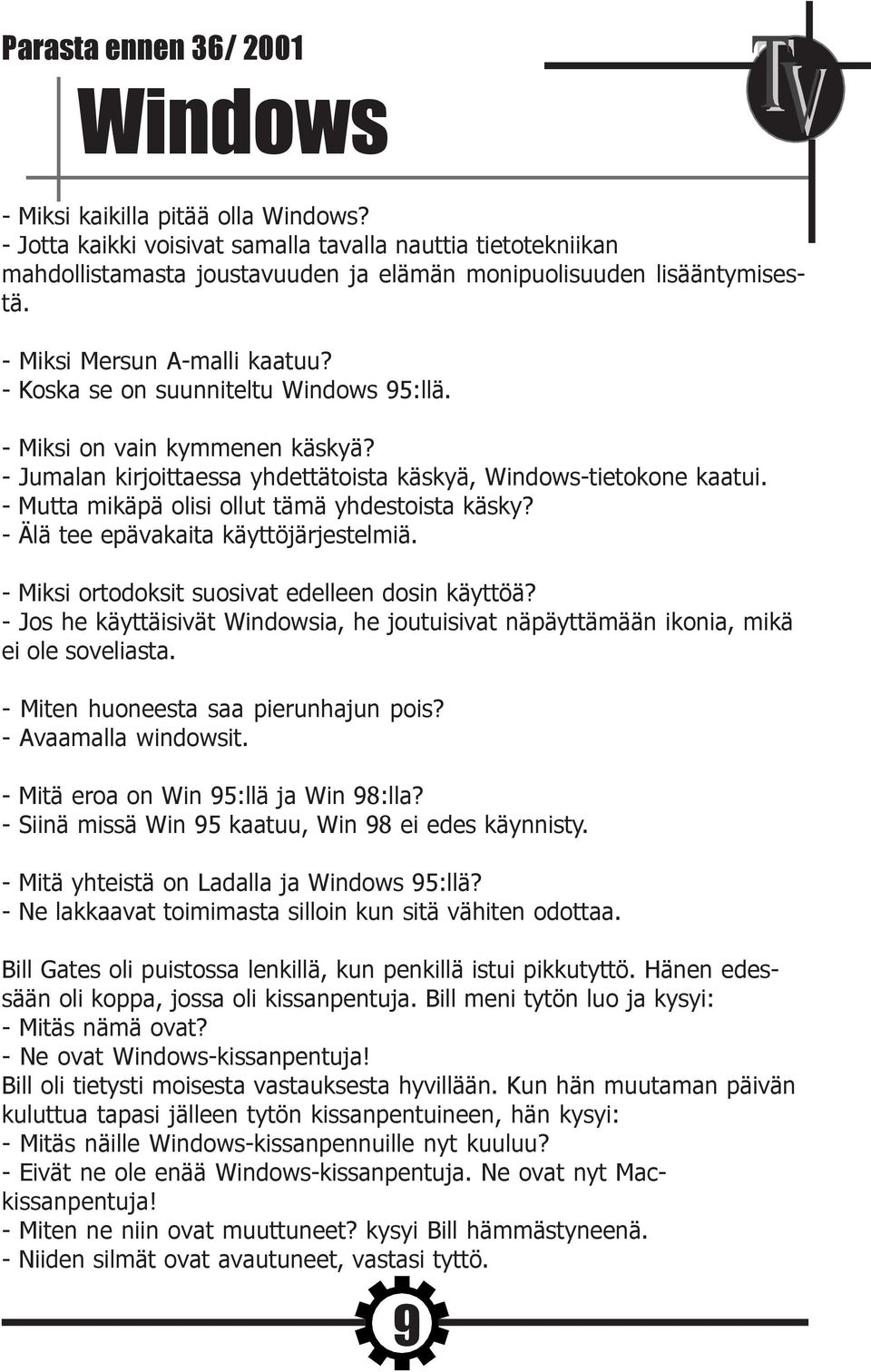 Parasta ennen 36/ 2001

Windows

TV

- Miksi kaikilla pitää olla Windows?
- Jotta kaikki voisivat samalla tavalla nauttia tietotekniikan mahdollistamasta joustavuuden ja elämän monipuolisuuden lisääntymisestä.

- Miksi Mersun A-malli kaatuu?
- Koska se on suunniteltu Windows 95:llä.

- Miksi on vain kymmenen käskyä?
- Jumalan kirjoittaessa yhdettätoista käskyä, Windows-tietokone kaatui.
- Mutta mikäpä olisi ollut tämä yhdestoista käsky?
- Älä tee epävakaita käyttöjärjestelmiä.

- Miksi ortodoksit suosivat edelleen dosin käyttöä?
- Jos he käyttäisivät Windowsia, he joutuisivat näpäyttämään ikonia, mikä ei ole soveliasta.

- Miten huoneesta saa pierunhajun pois?
- Avaamalla windowsit.

- Mitä eroa on Win 95:llä ja Win 98:lla?
- Siinä missä Win 95 kaatuu, Win 98 ei edes käynnisty.

- Mitä yhteistä on Ladalla ja Windows 95:llä?
- Ne lakkaavat toimimasta silloin kun sitä vähiten odottaa.

Bill Gates oli puistossa lenkillä, kun penkillä istui pikkutyttö. Hänen edessään oli koppa, jossa oli kissanpentuja. Bill meni tytön luo ja kysyi:
- Mitäs nämä ovat?
- Ne ovat Windows-kissanpentuja!
Bill oli tietysti moisesta vastauksesta hyvillään. Kun hän muutaman päivän kuluttua tapasi jälleen tytön kissanpentuineen, hän kysyi:
- Mitäs näille Windows-kissanpennuille nyt kuuluu?
- Eivät ne ole enää Windows-kissanpentuja. Ne ovat nyt Mac-kissanpentuja!
- Miten ne niin ovat muuttuneet? kysyi Bill hämmästyneenä.
- Niiden silmät ovat avautuneet, vastasi tyttö.

9